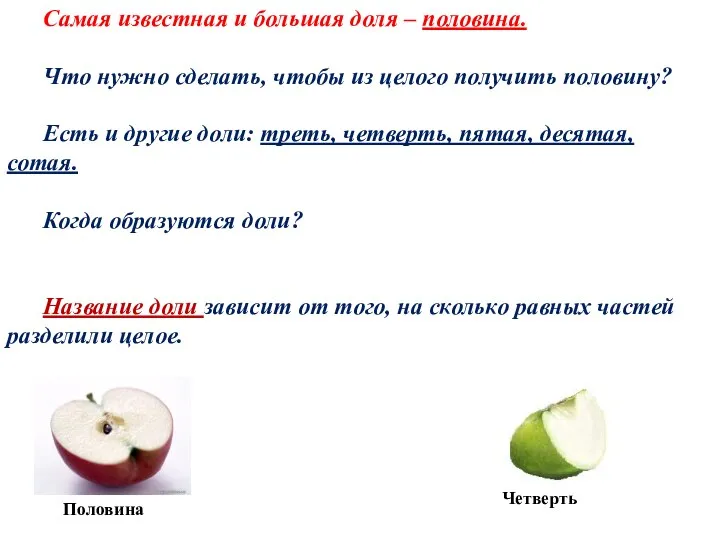 Самая известная и большая доля – половина.

Что нужно сделать, чтобы из целого получить половину?

Есть и другие доли: треть, четверть, пятая, десятая, сотая.

Когда образуются доли?

Название доли зависит от того, на сколько равных частей разделили целое.

Половина

Четверть